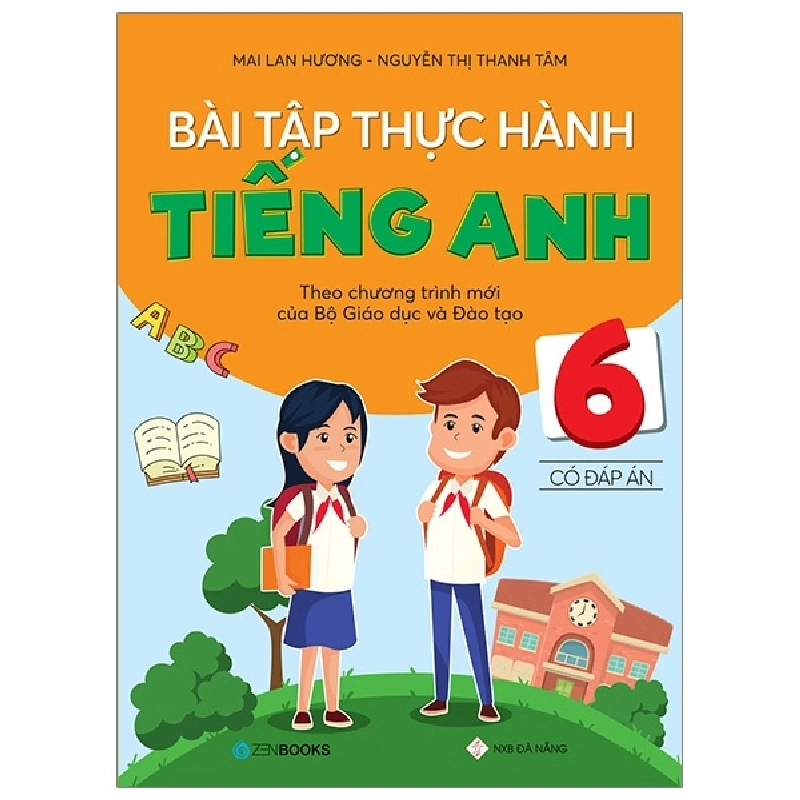 MAI LAN HƯƠNG - NGUYỄN THỊ THANH TÂM

BÀI TẬP THỰC HÀNH

TIẾNG ANH

Theo chương trình mới của Bộ Giáo dục và Đào tạo

ABC

6

CÓ ĐÁP ÁN

ZENBOOKS

NXB ĐÀ NẴNG